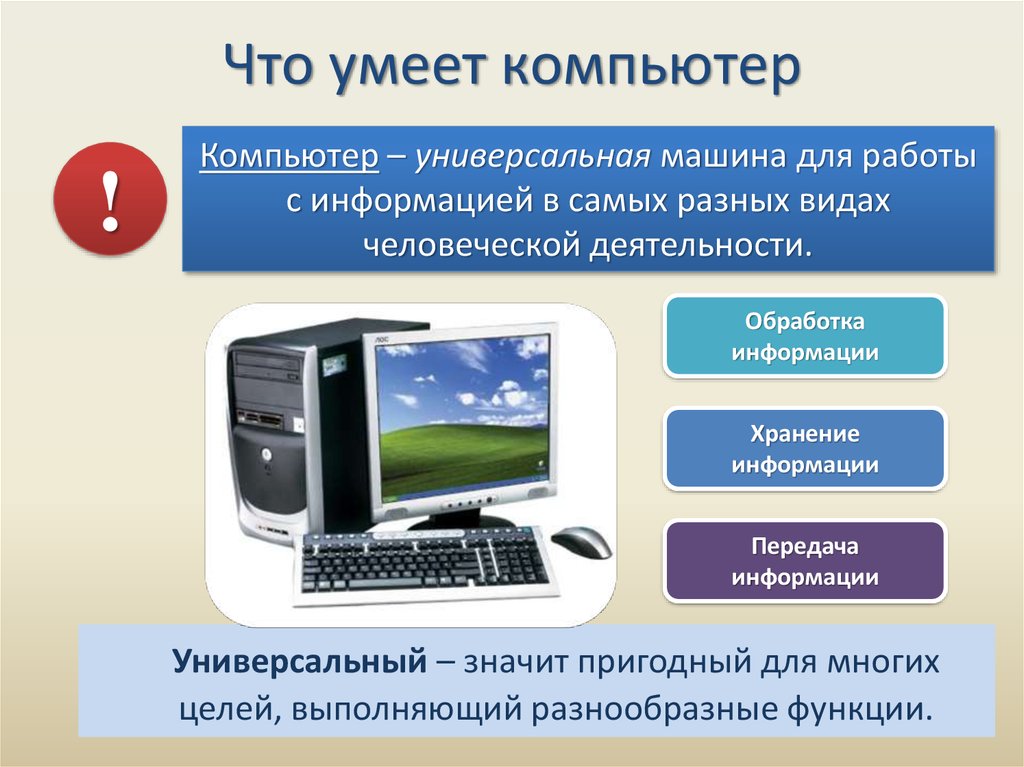 Что умеет компьютер

!

Компьютер – универсальная машина для работы с информацией в самых разных видах человеческой деятельности.

AOC

Обработка информации

Хранение информации

Передача информации

Универсальный – значит пригодный для многих целей, выполняющий разнообразные функции.